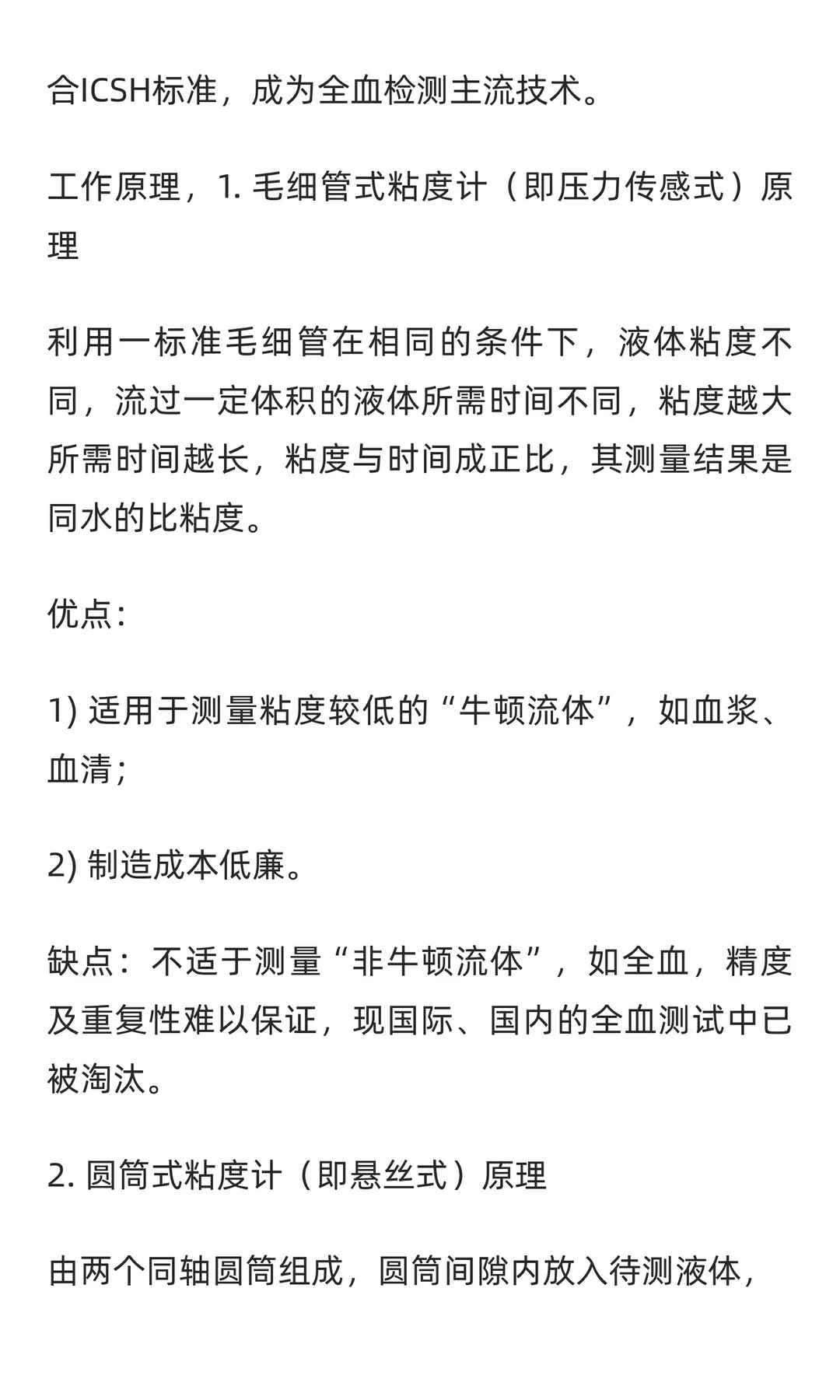 合ICSH标准，成为全血检测主流技术。

工作原理，1. 毛细管式粘度计（即压力传感式）原理

利用一标准毛细管在相同的条件下，液体粘度不同，流过一定体积的液体所需时间不同，粘度越大所需时间越长，粘度与时间成正比，其测量结果是同水的比粘度。

优点：

1) 适用于测量粘度较低的“牛顿流体”，如血浆、血清；

2) 制造成本低廉。

缺点：不适于测量“非牛顿流体”，如全血，精度及重复性难以保证，现国际、国内的全血测试中已被淘汰。

2. 圆筒式粘度计（即悬丝式）原理

由两个同轴圆筒组成，圆筒间隙内放入待测液体，